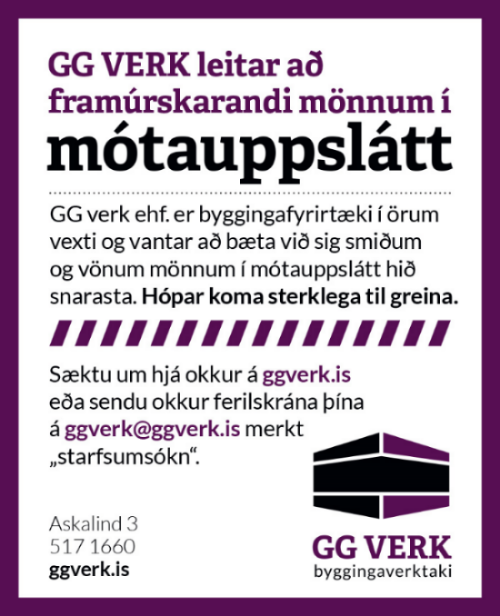 GG VERK leitar að framúrskarandi mönnum í
mótauppslátt

GG verk ehf. er byggingafyrirtæki í örum vexti og vantar að bæta við sig smiðum og vönum mönnum í mótauppslátt hið snarasta. Hópar koma sterklega til greina.

Sæktu um hjá okkur á ggverk.is eða sendu okkur ferilskrána þína á ggverk@ggverk.is merkt „starfsumsókn“.

Askalind 3
517 1660
ggverk.is

GG VERK
byggingaverktaki